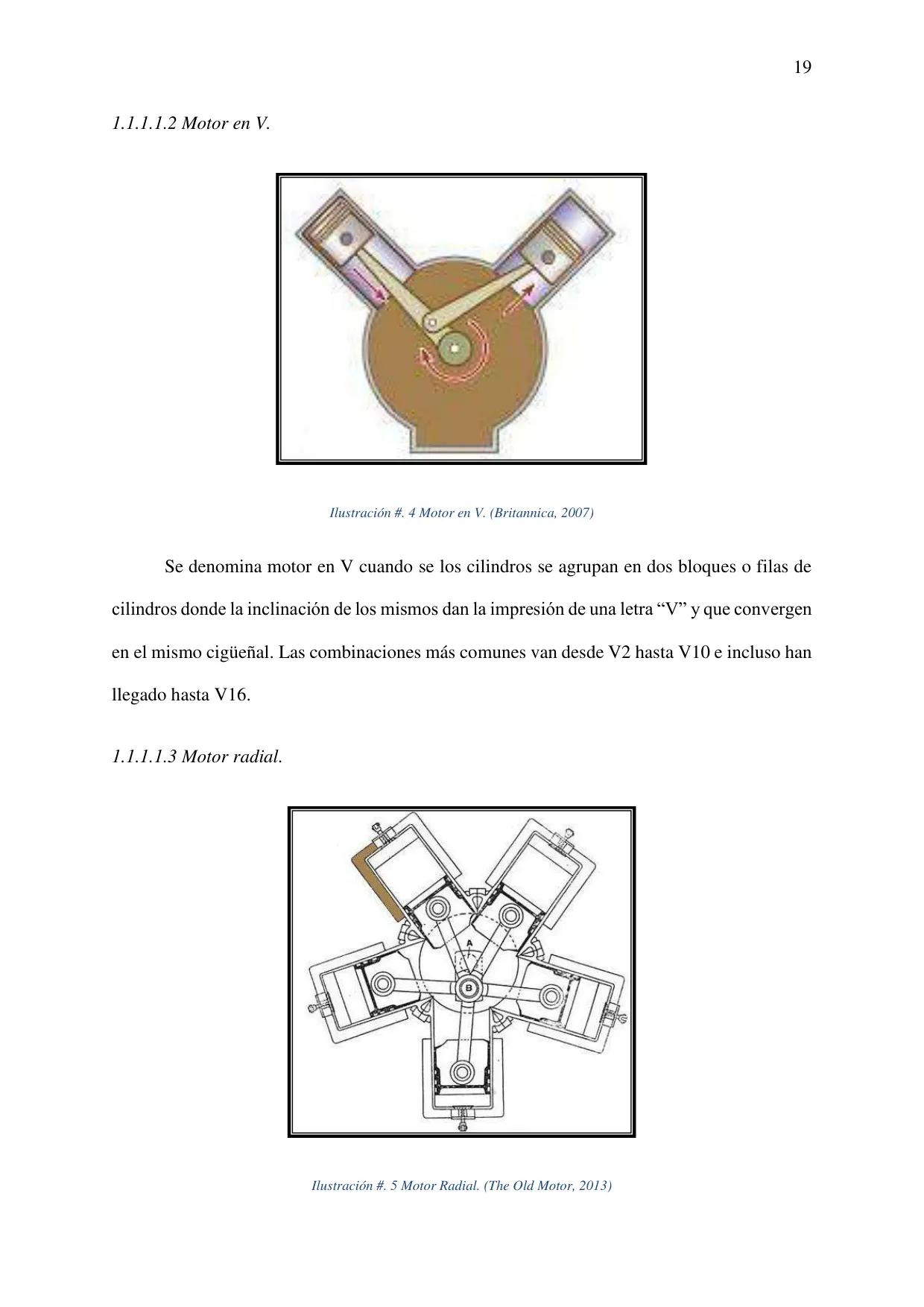 19

1.1.1.1.2 Motor en V.

Ilustración #. 4 Motor en V. (Britannica, 2007)

Se denomina motor en V cuando se los cilindros se agrupan en dos bloques o filas de cilindros donde la inclinación de los mismos dan la impresión de una letra “V” y que convergen en el mismo cigüeñal. Las combinaciones más comunes van desde V2 hasta V10 e incluso han llegado hasta V16.

1.1.1.1.3 Motor radial.

A

B

Ilustración #. 5 Motor Radial. (The Old Motor, 2013)